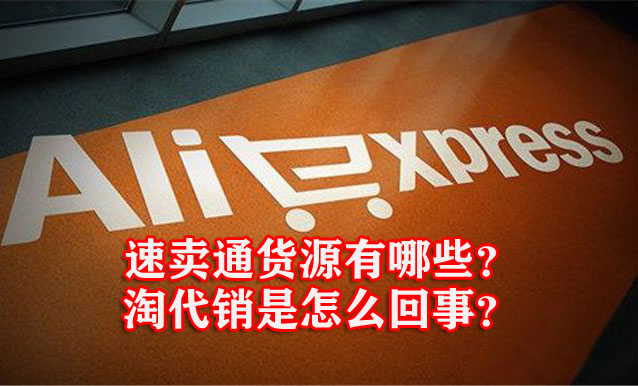 AliExpress

速卖通货源有哪些？
淘代销是怎么回事？